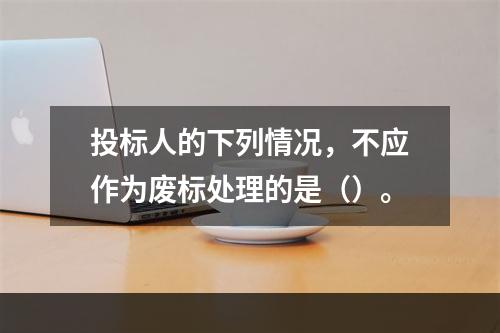 投标人的下列情况，不应作为废标处理的是（）。